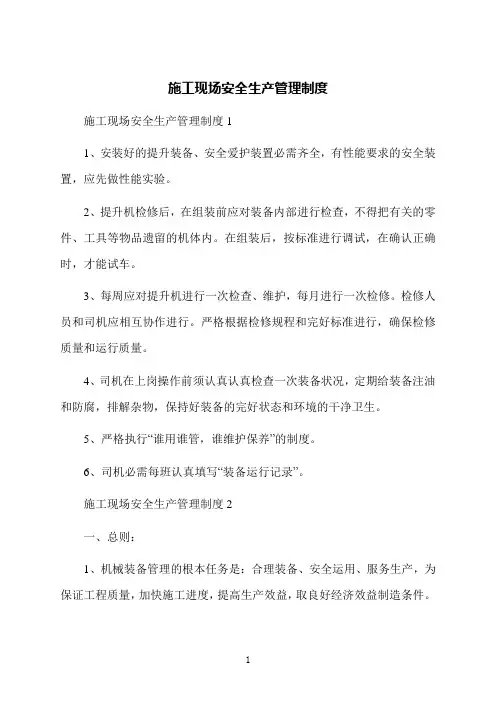 施工现场安全生产管理制度

施工现场安全生产管理制度 1

1、安装好的提升装备、安全爱护装置必需齐全，有性能要求的安全装置，应先做性能实验。

2、提升机检修后，在组装前应对装备内部进行检查，不得把有关的零件、工具等物品遗留的机体内。在组装后，按标准进行调试，在确认正确时，才能试车。

3、每周应对提升机进行一次检查、维护，每月进行一次检修。检修人员和司机应相互协作进行。严格根据检修规程和完好标准进行，确保检修质量和运行质量。

4、司机在上岗操作前须认真认真检查一次装备状况，定期给装备注油和防腐，排解杂物，保持好装备的完好状态和环境的干净卫生。

5、严格执行“谁用谁管，谁维护保养”的制度。

6、司机必需每班认真填写“装备运行记录”。

施工现场安全生产管理制度 2

一、总则：

1、机械装备管理的根本任务是：合理装备、安全运用、服务生产，为保证工程质量，加快施工进度，提高生产效益，取良好经济效益制造条件。

1